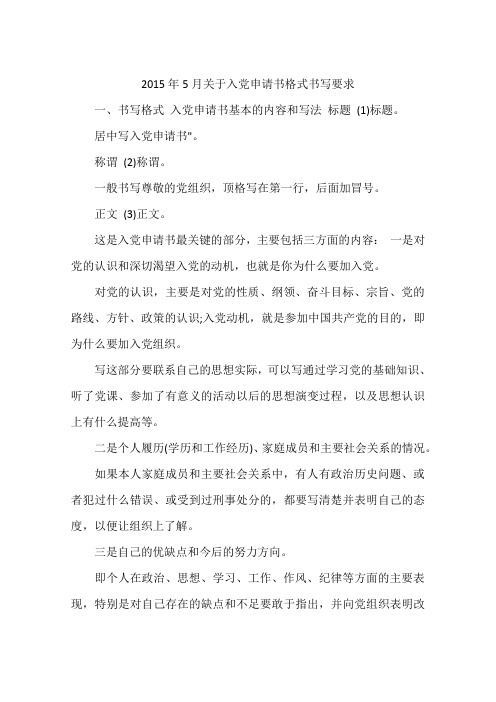 2015 年 5 月关于入党申请书格式书写要求

一、书写格式 入党申请书基本的内容和写法 标题 (1)标题。

居中写入党申请书"。

称谓 (2)称谓。

一般书写尊敬的党组织，顶格写在第一行，后面加冒号。

正文 (3)正文。

这是入党申请书最关键的部分，主要包括三方面的内容： 一是对党的认识和深切渴望入党的动机，也就是你为什么要加入党。

对党的认识，主要是对党的性质、纲领、奋斗目标、宗旨、党的路线、方针、政策的认识;入党动机，就是参加中国共产党的目的，即为什么要加入党组织。

写这部分要联系自己的思想实际，可以写通过学习党的基础知识、听了党课、参加了有意义的活动以后的思想演变过程，以及思想认识上有什么提高等。

二是个人履历(学历和工作经历)、家庭成员和主要社会关系的情况。

如果本人家庭成员和主要社会关系中，有人有政治历史问题、或者犯过什么错误、或受到过刑事处分的，都要写清楚并表明自己的态度，以便让组织上了解。

三是自己的优缺点和今后的努力方向。

即个人在政治、思想、学习、工作、作风、纪律等方面的主要表现，特别是对自己存在的缺点和不足要敢于指出，并向党组织表明改